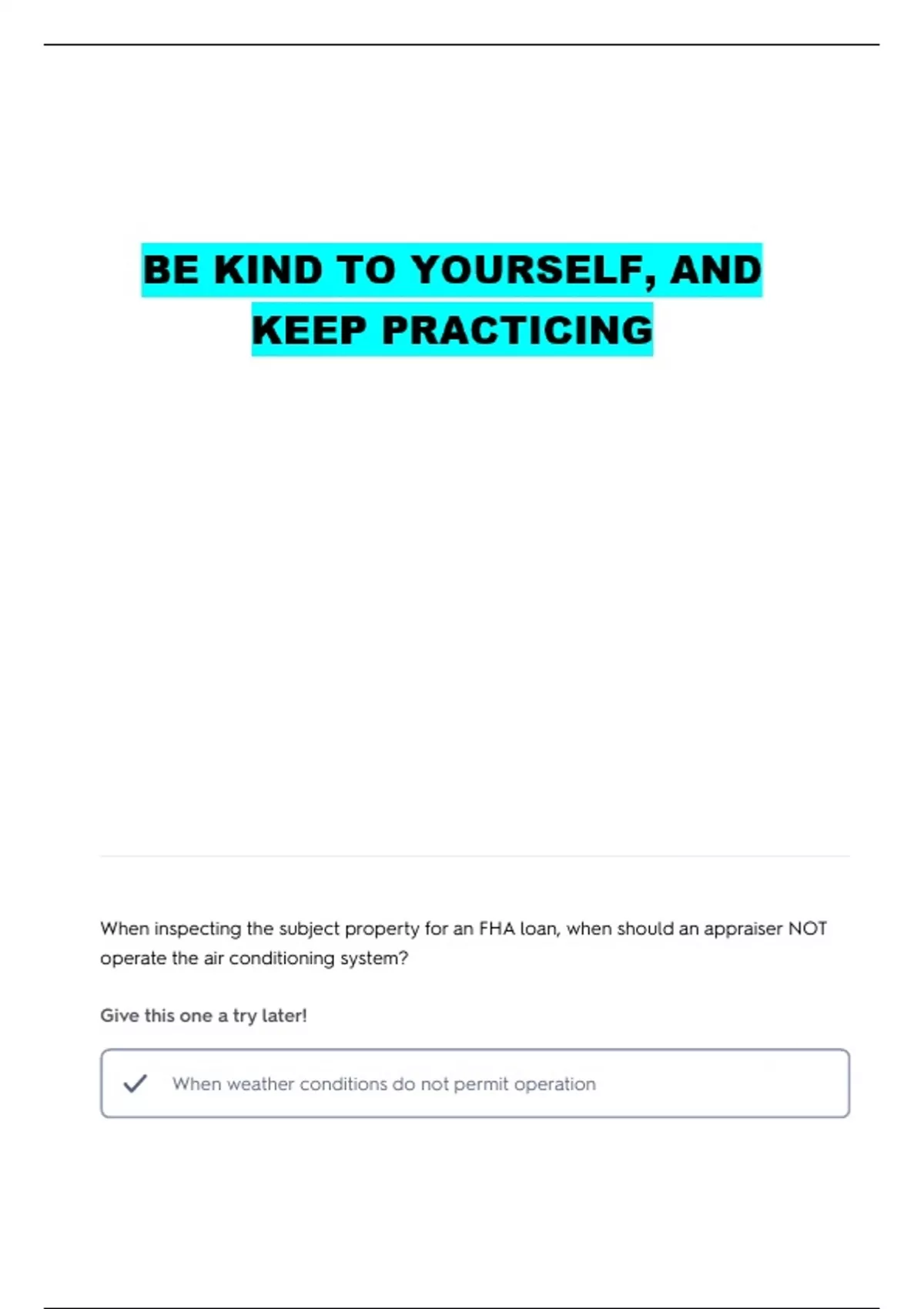 BE KIND TO YOURSELF, AND KEEP PRACTICING

When inspecting the subject property for an FHA loan, when should an appraiser NOT operate the air conditioning system?

Give this one a try later!

✓ When weather conditions do not permit operation